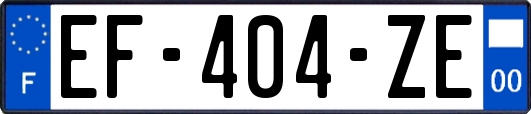 F

EF-404-ZE

00